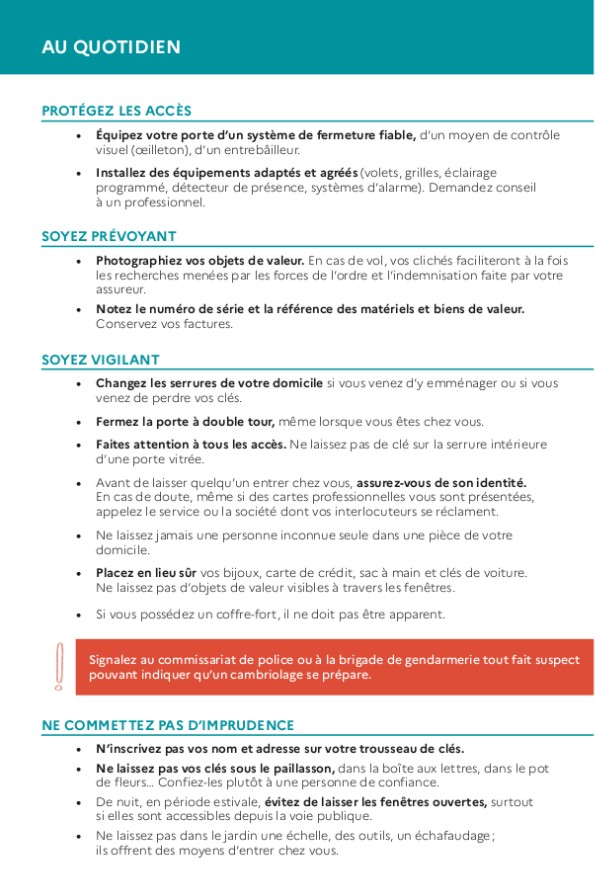 AU QUOTIDIEN

PROTÉGEZ LES ACCÈS

• Équipez votre porte d'un système de fermeture fiable, d'un moyen de contrôle visuel (œilleton), d'un entrebâilleur.

• Installez des équipements adaptés et agréés (volets, grilles, éclairage programmé, détecteur de présence, systèmes d'alarme). Demandez conseil à un professionnel.

SOYEZ PRÉVOYANT

• Photographiez vos objets de valeur. En cas de vol, vos clichés faciliteront à la fois les recherches menées par les forces de l'ordre et l'indemnisation faite par votre assureur.

• Notez le numéro de série et la référence des matériels et biens de valeur. Conservez vos factures.

SOYEZ VIGILANT

• Changez les serrures de votre domicile si vous venez d'y emménager ou si vous venez de perdre vos clés.

• Fermez la porte à double tour, même lorsque vous êtes chez vous.

• Faites attention à tous les accès. Ne laissez pas de clé sur la serrure intérieure d'une porte vitrée.

• Avant de laisser quelqu'un entrer chez vous, assurez-vous de son identité. En cas de doute, même si des cartes professionnelles vous sont présentées, appelez le service ou la société dont vos interlocuteurs se réclament.

• Ne laissez jamais une personne inconnue seule dans une pièce de votre domicile.

• Placez en lieu sûr vos bijoux, carte de crédit, sac à main et clés de voiture. Ne laissez pas d'objets de valeur visibles à travers les fenêtres.

• Si vous possédez un coffre-fort, il ne doit pas être apparent.

Signalez au commissariat de police ou à la brigade de gendarmerie tout fait suspect pouvant indiquer qu'un cambriolage se prépare.

NE COMMETTEZ PAS D'IMPRUDENCE

• N'inscrivez pas vos nom et adresse sur votre trousseau de clés.

• Ne laissez pas vos clés sous le paillasson, dans la boîte aux lettres, dans le pot de fleurs... Confiez-les plutôt à une personne de confiance.

• De nuit, en période estivale, évitez de laisser les fenêtres ouvertes, surtout si elles sont accessibles depuis la voie publique.

• Ne laissez pas dans le jardin une échelle, des outils, un échafaudage ; ils offrent des moyens d'entrer chez vous.